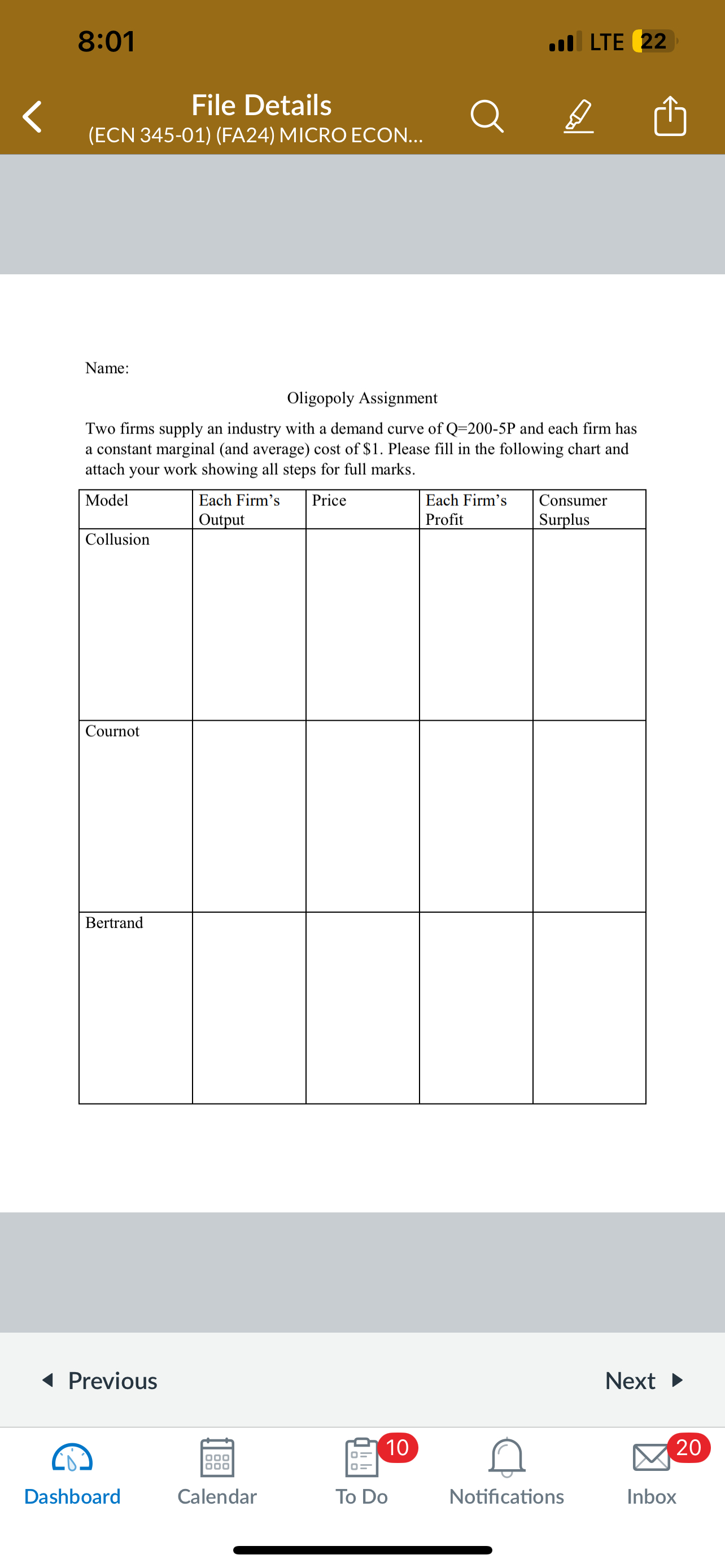 8:01

LTE 22

File Details
(ECN 345-01) (FA24) MICRO ECON...

Name:

Oligopoly Assignment

Two firms supply an industry with a demand curve of Q=200-5P and each firm has a constant marginal (and average) cost of $1. Please fill in the following chart and attach your work showing all steps for full marks.

| Model | Each Firm's Output | Price | Each Firm's Profit | Consumer Surplus |
|---|---|---|---|---|
| Collusion | | | | |
| Cournot | | | | |
| Bertrand | | | | |

Previous

Next

Dashboard

Calendar

10

To Do

Notifications

20

Inbox